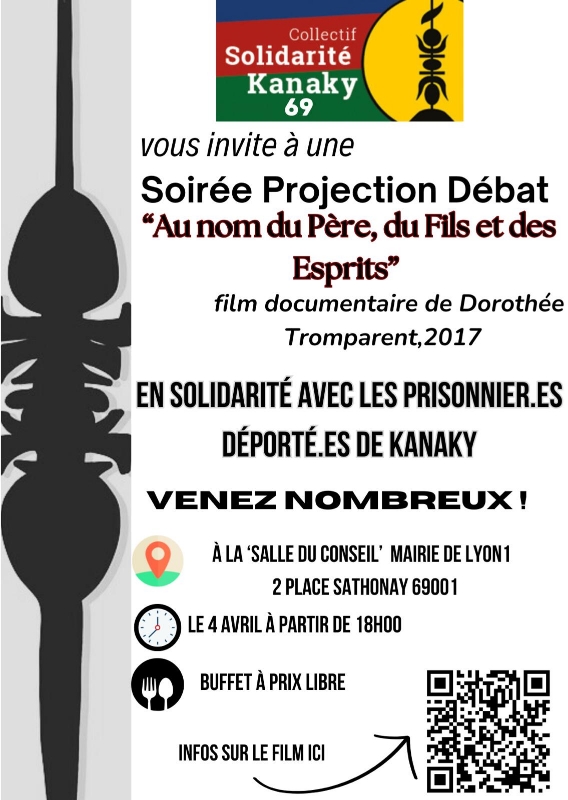 Collectif
Solidarité
Kanaky
69

vous invite à une

Soirée Projection Débat

"Au nom du Père, du Fils et des Esprits"

film documentaire de Dorothée Tromparent,2017

EN SOLIDARITÉ AVEC LES PRISONNIER.ES DÉPORTÉ.ES DE KANAKY

VENEZ NOMBREUX !

À LA 'SALLE DU CONSEIL' MAIRIE DE LYON1
2 PLACE SATHONAY 69001

LE 4 AVRIL À PARTIR DE 18H00

BUFFET À PRIX LIBRE

INFOS SUR LE FILM ICI